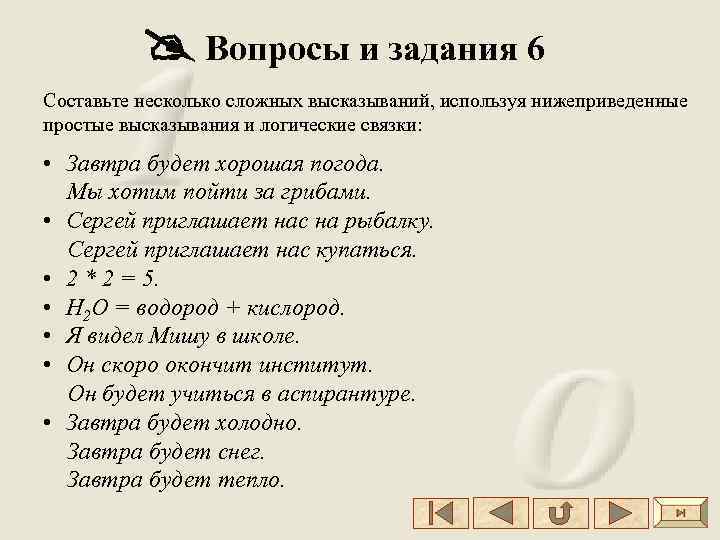 Вопросы и задания 6

Составьте несколько сложных высказываний, используя нижеприведенные простые высказывания и логические связки:

• Завтра будет хорошая погода.
Мы хотим пойти за грибами.
• Сергей приглашает нас на рыбалку.
Сергей приглашает нас купаться.
• $2 * 2 = 5$.
• $H_2O$ = водород + кислород.
• Я видел Мишу в школе.
• Он скоро окончит институт.
Он будет учиться в аспирантуре.
• Завтра будет холодно.
Завтра будет снег.
Завтра будет тепло.